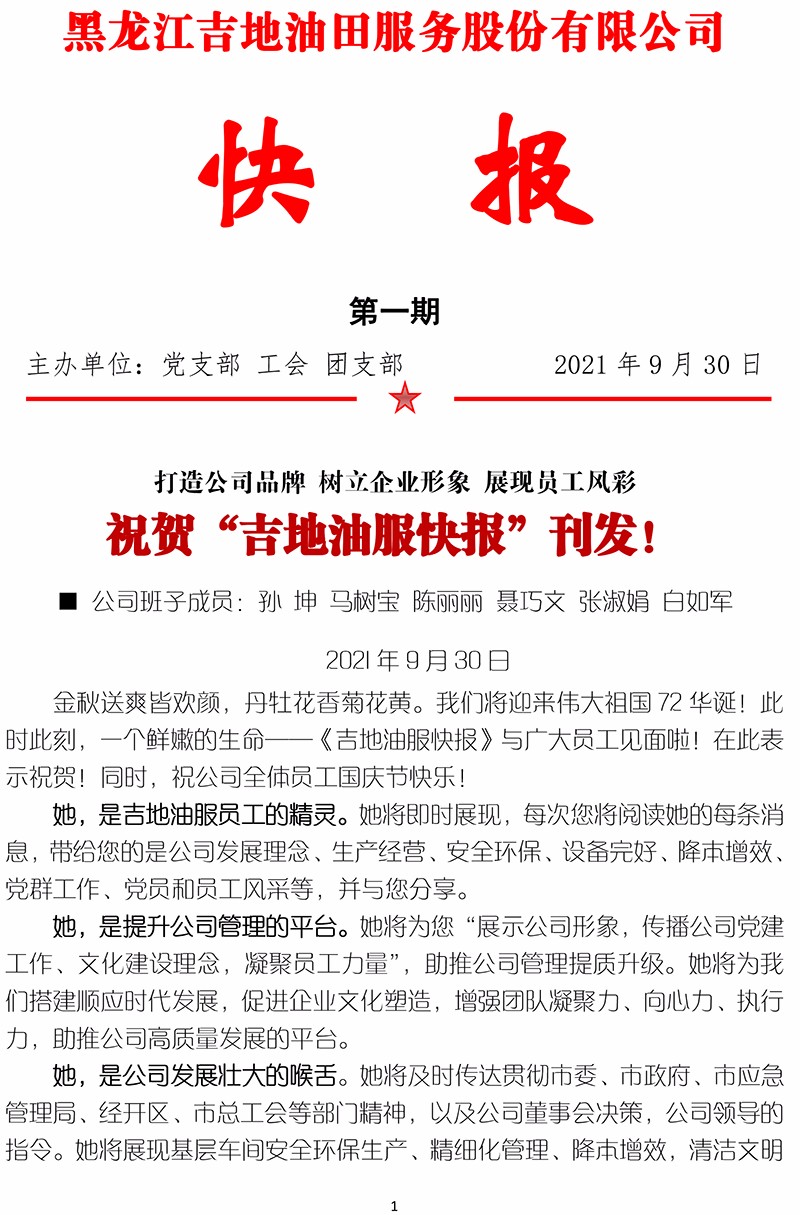 黑龙江吉地油田服务股份有限公司

快 报

第一期

主办单位：党支部 工会 团支部 2021 年 9 月 30 日

打造公司品牌 树立企业形象 展现员工风彩

祝贺“吉地油服快报”刊发！

■ 公司班子成员：孙 坤 马树宝 陈丽丽 聂巧文 张淑娟 白如军

2021 年 9 月 30 日

金秋送爽皆欢颜，丹牡花香菊花黄。我们将迎来伟大祖国 72 华诞！此时此刻，一个鲜嫩的生命——《吉地油服快报》与广大员工见面啦！在此表示祝贺！同时，祝公司全体员工国庆节快乐！

她，是吉地油服员工的精灵。她将即时展现，每次您将阅读她的每条消息，带给您的是公司发展理念、生产经营、安全环保、设备完好、降本增效、党群工作、党员和员工风采等，并与您分享。

她，是提升公司管理的平台。她将为您“展示公司形象，传播公司党建工作、文化建设理念，凝聚员工力量”，助推公司管理提质升级。她将为我们搭建顺应时代发展，促进企业文化塑造，增强团队凝聚力、向心力、执行力，助推公司高质量发展的平台。

她，是公司发展壮大的喉舌。她将及时传达贯彻市委、市政府、市应急管理局、经开区、市总工会等部门精神，以及公司董事会决策，公司领导的指令。她将展现基层车间安全环保生产、精细化管理、降本增效，清洁文明

1